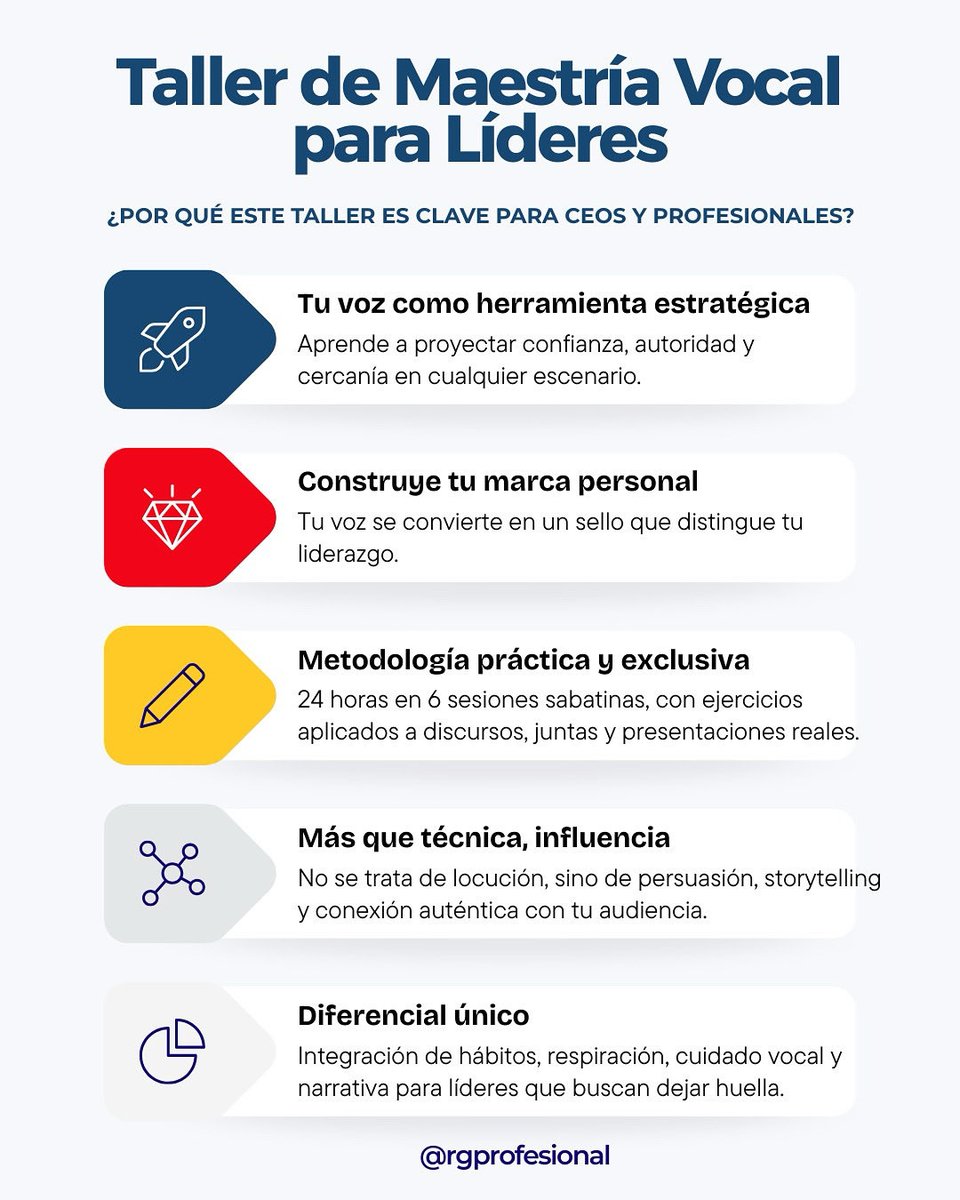 Taller de Maestría Vocal para Líderes

¿POR QUÉ ESTE TALLER ES CLAVE PARA CEOS Y PROFESIONALES?

Tu voz como herramienta estratégica
Aprende a proyectar confianza, autoridad y cercanía en cualquier escenario.

Construye tu marca personal
Tu voz se convierte en un sello que distingue tu liderazgo.

Metodología práctica y exclusiva
24 horas en 6 sesiones sabatinas, con ejercicios aplicados a discursos, juntas y presentaciones reales.

Más que técnica, influencia
No se trata de locución, sino de persuasión, storytelling y conexión auténtica con tu audiencia.

Diferencial único
Integración de hábitos, respiración, cuidado vocal y narrativa para líderes que buscan dejar huella.

@rgprofesional